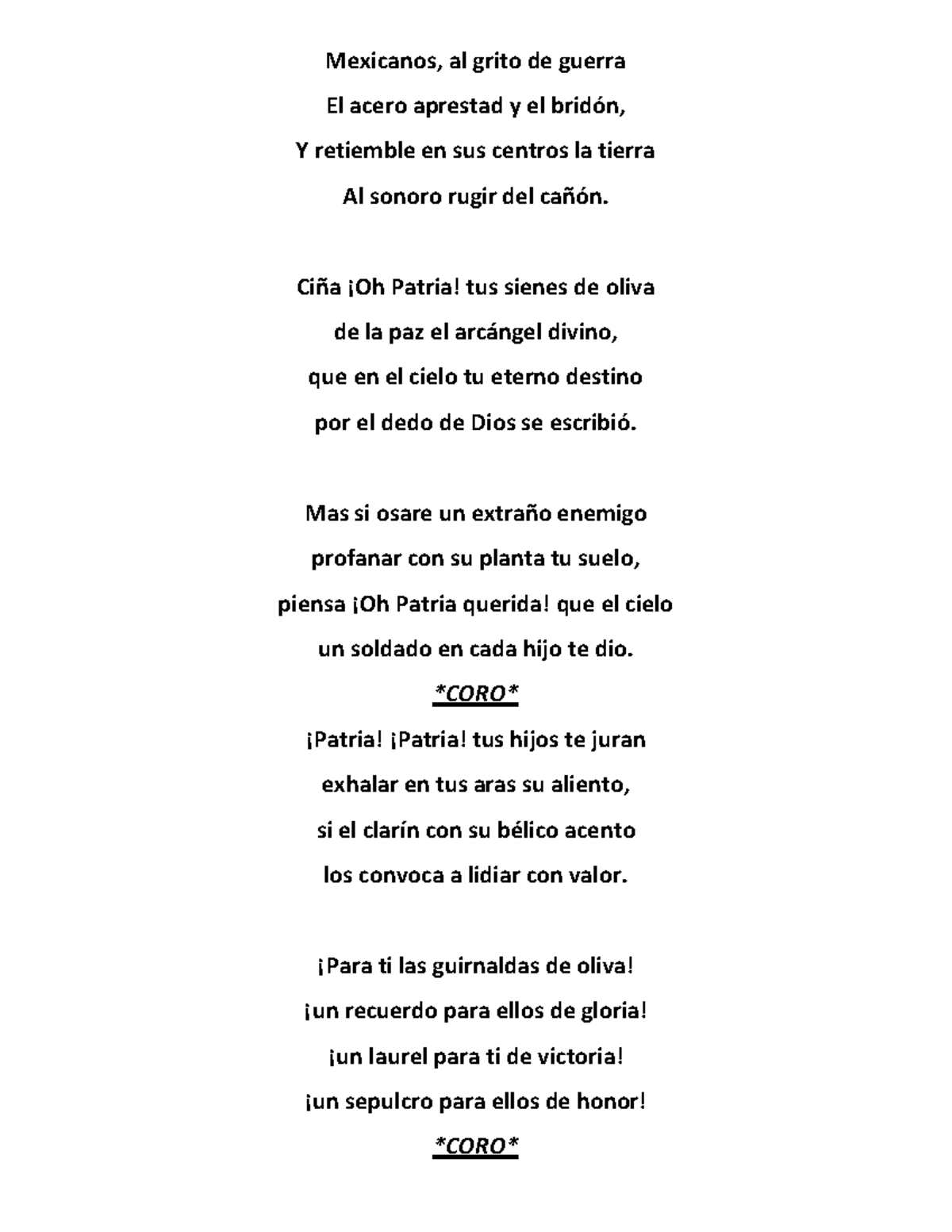 Mexicanos, al grito de guerra
El acero aprestad y el bridón,
Y retiemble en sus centros la tierra
Al sonoro rugir del cañón.

Ciña ¡Oh Patria! tus sienes de oliva
de la paz el arcángel divino,
que en el cielo tu eterno destino
por el dedo de Dios se escribió.

Mas si osare un extraño enemigo
profanar con su planta tu suelo,
piensa ¡Oh Patria querida! que el cielo
un soldado en cada hijo te dio.
*CORO*
¡Patria! ¡Patria! tus hijos te juran
exhalar en tus aras su aliento,
si el clarín con su bélico acento
los convoca a lidiar con valor.

¡Para ti las guirnaldas de oliva!
¡un recuerdo para ellos de gloria!
¡un laurel para ti de victoria!
¡un sepulcro para ellos de honor!
*CORO*